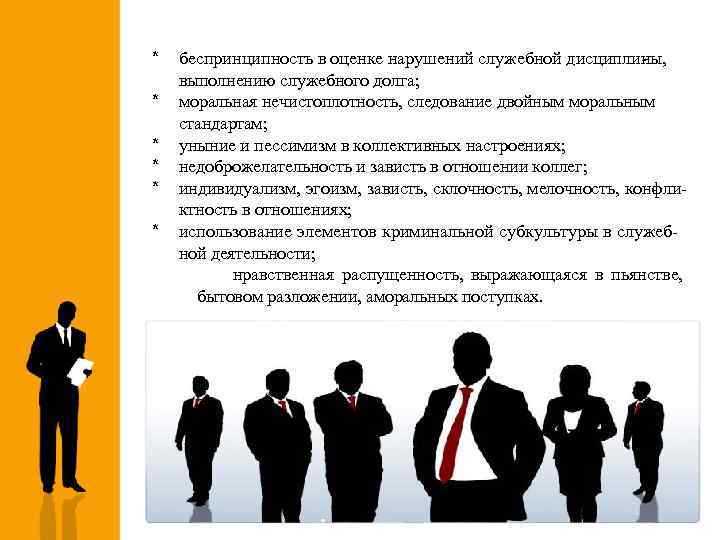 * беспринципность в оценке нарушений служебной дисциплины, выполнению служебного долга;
* моральная нечистоплотность, следование двойным моральным стандартам;
* уныние и пессимизм в коллективных настроениях;
* недоброжелательность и зависть в отношении коллег;
* индивидуализм, эгоизм, зависть, склочность, мелочность, конфликтность в отношениях;
* использование элементов криминальной субкультуры в служебной деятельности;

нравственная распущенность, выражающаяся в пьянстве, бытовом разложении, аморальных поступках.